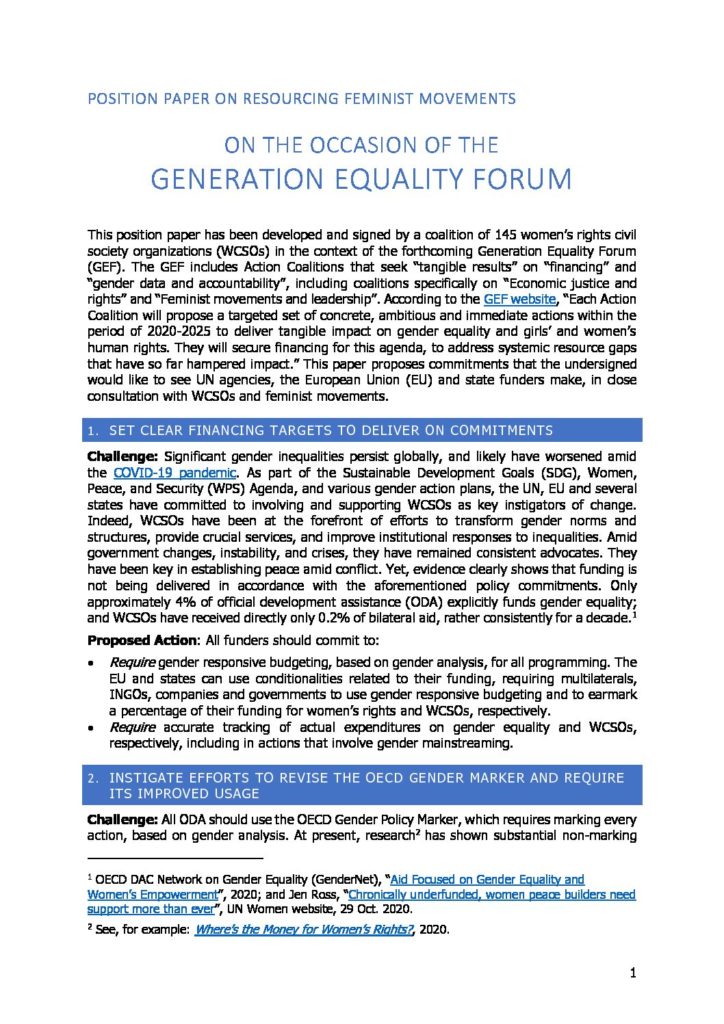 POSITION PAPER ON RESOURCING FEMINIST MOVEMENTS

ON THE OCCASION OF THE
GENERATION EQUALITY FORUM

This position paper has been developed and signed by a coalition of 145 women's rights civil society organizations (WCSOs) in the context of the forthcoming Generation Equality Forum (GEF). The GEF includes Action Coalitions that seek "tangible results" on "financing" and "gender data and accountability", including coalitions specifically on "Economic justice and rights" and "Feminist movements and leadership". According to the GEF website, "Each Action Coalition will propose a targeted set of concrete, ambitious and immediate actions within the period of 2020-2025 to deliver tangible impact on gender equality and girls' and women's human rights. They will secure financing for this agenda, to address systemic resource gaps that have so far hampered impact." This paper proposes commitments that the undersigned would like to see UN agencies, the European Union (EU) and state funders make, in close consultation with WCSOs and feminist movements.

1. SET CLEAR FINANCING TARGETS TO DELIVER ON COMMITMENTS

**Challenge:** Significant gender inequalities persist globally, and likely have worsened amid the COVID-19 pandemic. As part of the Sustainable Development Goals (SDG), Women, Peace, and Security (WPS) Agenda, and various gender action plans, the UN, EU and several states have committed to involving and supporting WCSOs as key instigators of change. Indeed, WCSOs have been at the forefront of efforts to transform gender norms and structures, provide crucial services, and improve institutional responses to inequalities. Amid government changes, instability, and crises, they have remained consistent advocates. They have been key in establishing peace amid conflict. Yet, evidence clearly shows that funding is not being delivered in accordance with the aforementioned policy commitments. Only approximately 4% of official development assistance (ODA) explicitly funds gender equality; and WCSOs have received directly only 0.2% of bilateral aid, rather consistently for a decade.$^1$

**Proposed Action**: All funders should commit to:

• *Require* gender responsive budgeting, based on gender analysis, for all programming. The EU and states can use conditionalities related to their funding, requiring multilaterals, INGOs, companies and governments to use gender responsive budgeting and to earmark a percentage of their funding for women's rights and WCSOs, respectively.
• *Require* accurate tracking of actual expenditures on gender equality and WCSOs, respectively, including in actions that involve gender mainstreaming.

2. INSTIGATE EFFORTS TO REVISE THE OECD GENDER MARKER AND REQUIRE ITS IMPROVED USAGE

**Challenge:** All ODA should use the OECD Gender Policy Marker, which requires marking every action, based on gender analysis. At present, research$^2$ has shown substantial non-marking

$^1$ OECD DAC Network on Gender Equality (GenderNet), "Aid Focused on Gender Equality and Women's Empowerment", 2020; and Jen Ross, "Chronically underfunded, women peace builders need support more than ever", UN Women website, 29 Oct. 2020.

$^2$ See, for example: *Where's the Money for Women's Rights?*, 2020.

1